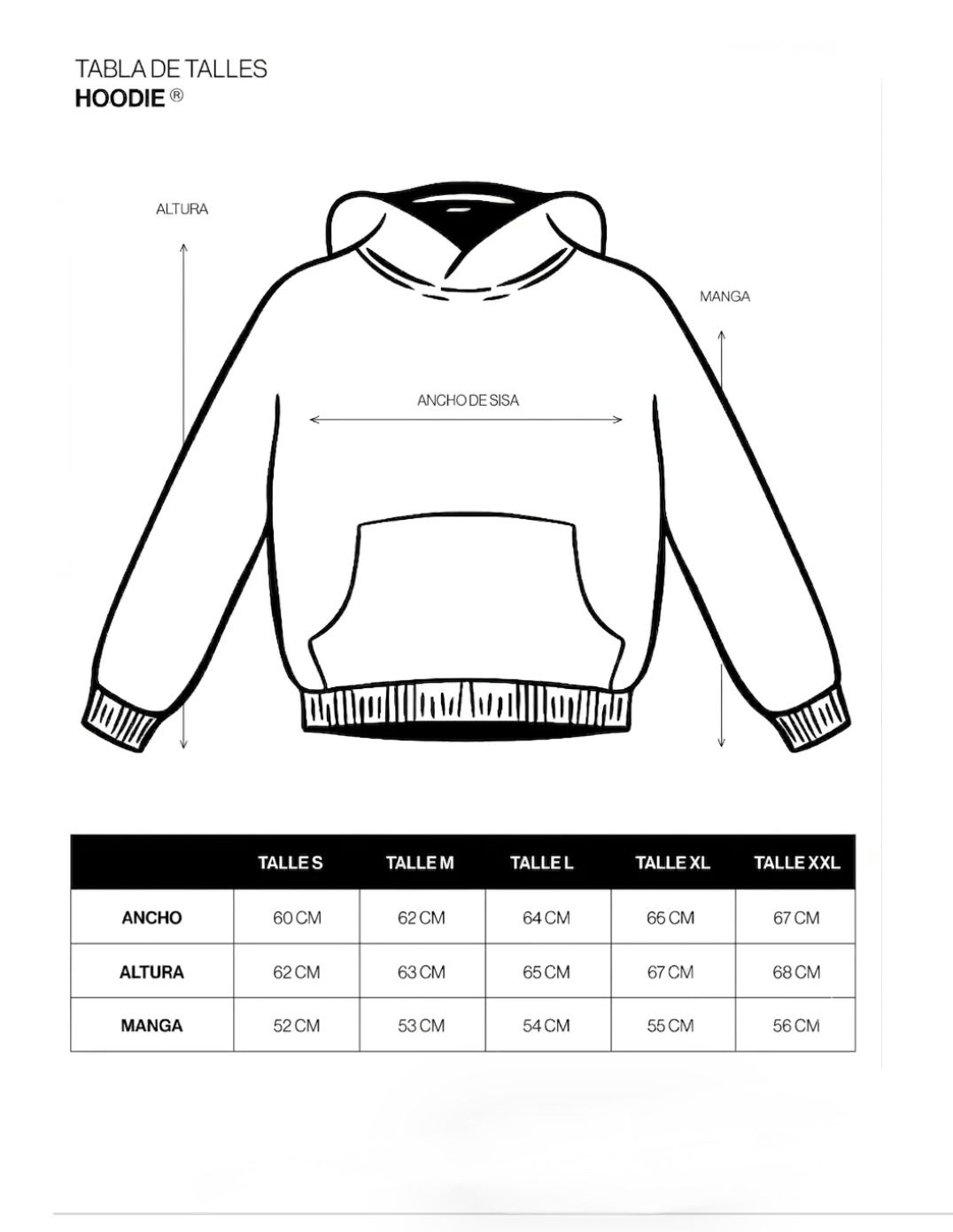 TABLA DE TALLES
HOODIE ®

ALTURA

MANGA

ANCHO DE SISA

| | TALLE S | TALLE M | TALLE L | TALLE XL | TALLE XXL |
|---|---|---|---|---|---|
| ANCHO | 60 CM | 62 CM | 64 CM | 66 CM | 67 CM |
| ALTURA | 62 CM | 63 CM | 65 CM | 67 CM | 68 CM |
| MANGA | 52 CM | 53 CM | 54 CM | 55 CM | 56 CM |